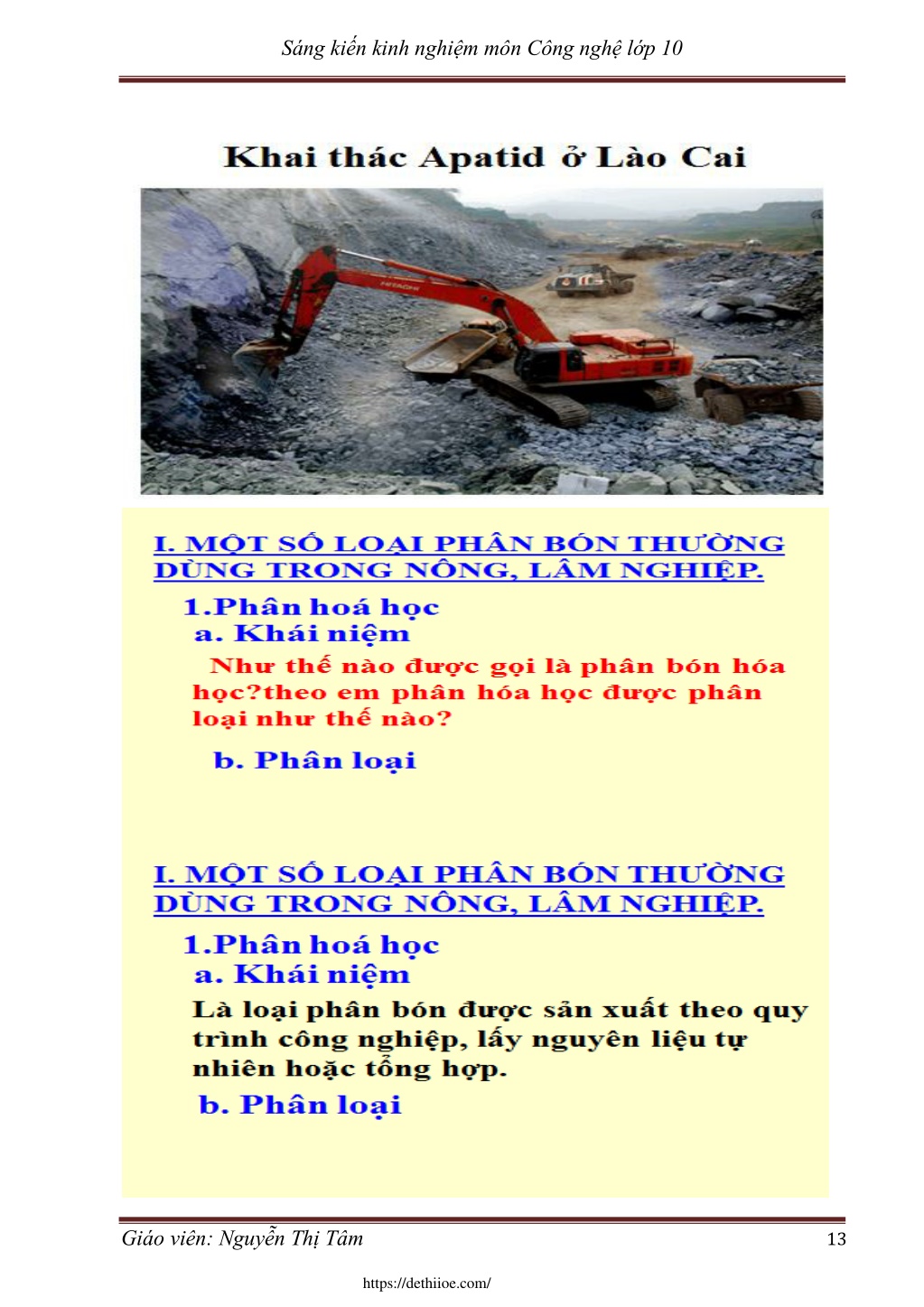 Sáng kiến kinh nghiệm môn Công nghệ lớp 10

Khai thác Apatid ở Lào Cai

HITACHI

I. MỘT SỐ LOẠI PHÂN BÓN THƯỜNG DÙNG TRONG NÔNG, LÂM NGHIỆP.

1.Phân hoá học

a. Khái niệm

Như thế nào được gọi là phân bón hóa học?theo em phân hóa học được phân loại như thế nào?

b. Phân loại

I. MỘT SỐ LOẠI PHÂN BÓN THƯỜNG DÙNG TRONG NÔNG, LÂM NGHIỆP.

1.Phân hoá học

a. Khái niệm

Là loại phân bón được sản xuất theo quy trình công nghiệp, lấy nguyên liệu tự nhiên hoặc tổng hợp.

b. Phân loại

Giáo viên: Nguyễn Thị Tâm

13

https://dethiioe.com/